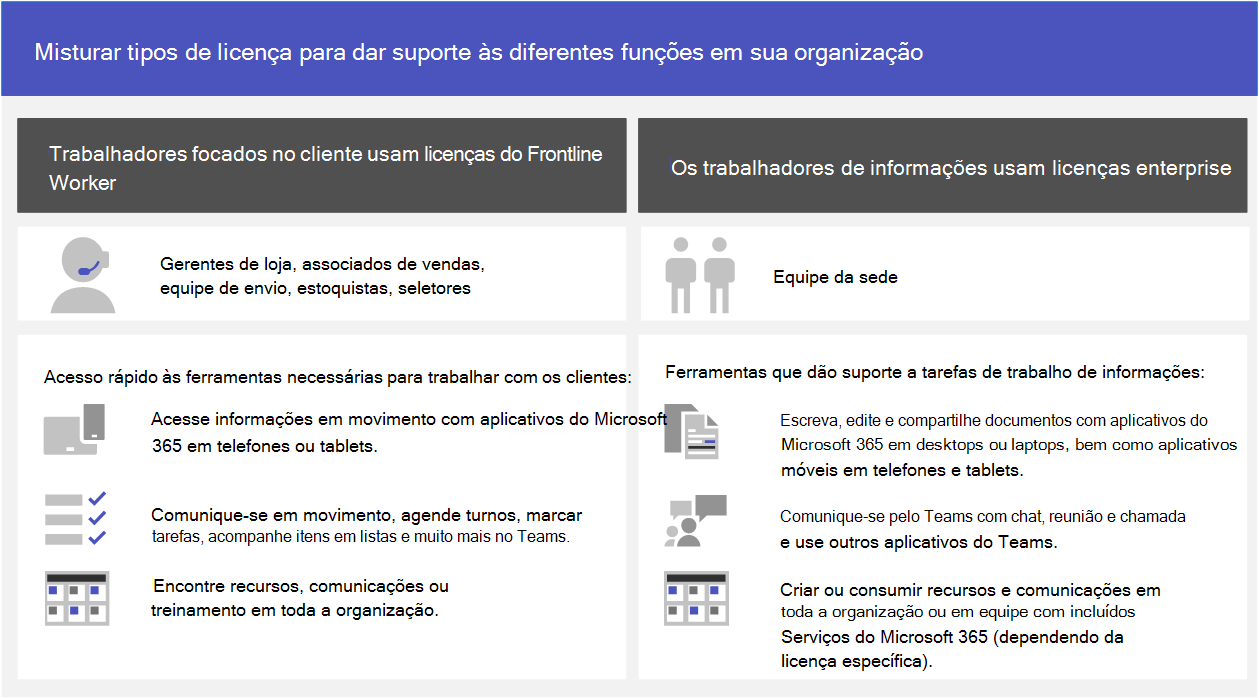 Misturar tipos de licença para dar suporte às diferentes funções em sua organização

Trabalhadores focados no cliente usam licenças do Frontline Worker

Gerentes de loja, associados de vendas, equipe de envio, estoquistas, seletores

Acesso rápido às ferramentas necessárias para trabalhar com os clientes:

Acesse informações em movimento com aplicativos do Microsoft 365 em telefones ou tablets.

Comunique-se em movimento, agende turnos, marcar tarefas, acompanhe itens em listas e muito mais no Teams.

Encontre recursos, comunicações ou treinamento em toda a organização.

Os trabalhadores de informações usam licenças enterprise

Equipe da sede

Ferramentas que dão suporte a tarefas de trabalho de informações:

Escreva, edite e compartilhe documentos com aplicativos do Microsoft 365 em desktops ou laptops, bem como aplicativos móveis em telefones e tablets.

Comunique-se pelo Teams com chat, reunião e chamada e use outros aplicativos do Teams.

Criar ou consumir recursos e comunicações em toda a organização ou em equipe com incluídos Serviços do Microsoft 365 (dependendo da licença específica).